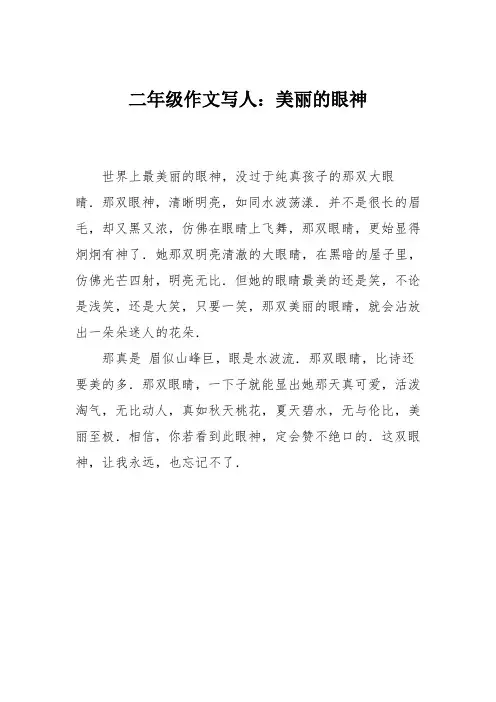 二年级作文写人：美丽的眼神

世界上最美丽的眼神，没过于纯真孩子的那双大眼睛．那双眼神，清晰明亮，如同水波荡漾．并不是很长的眉毛，却又黑又浓，仿佛在眼睛上飞舞，那双眼睛，更始显得炯炯有神了．她那双明亮清澈的大眼睛，在黑暗的屋子里，仿佛光芒四射，明亮无比．但她的眼睛最美的还是笑，不论是浅笑，还是大笑，只要一笑，那双美丽的眼睛，就会沾放出一朵朵迷人的花朵．

那真是 眉似山峰巨，眼是水波流．那双眼睛，比诗还要美的多．那双眼睛，一下子就能显出她那天真可爱，活泼淘气，无比动人，真如秋天桃花，夏天碧水，无与伦比，美丽至极．相信，你若看到此眼神，定会赞不绝口的．这双眼神，让我永远，也忘记不了．